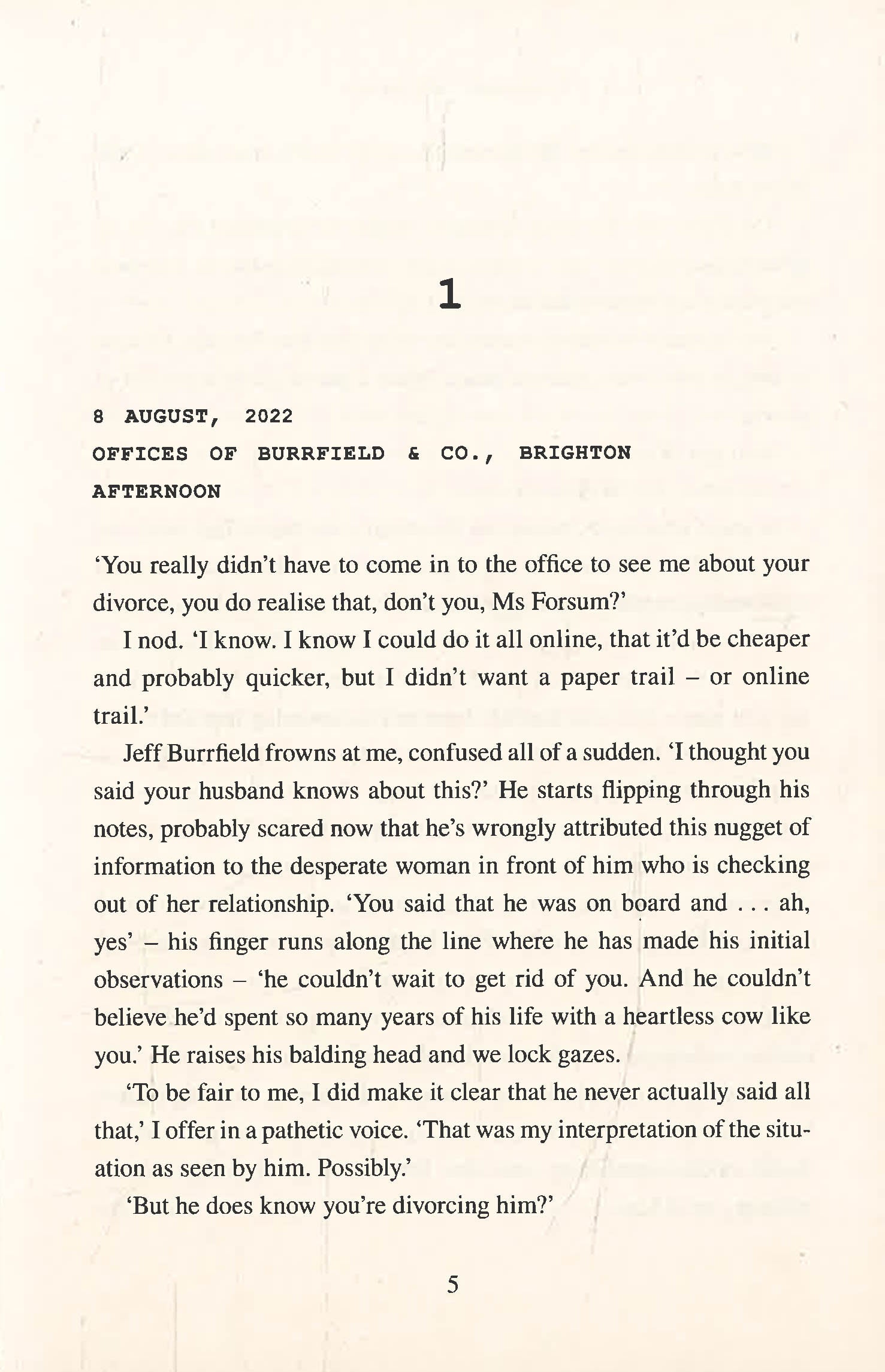 1

8 AUGUST, 2022
OFFICES OF BURRFIELD & CO., BRIGHTON
AFTERNOON

'You really didn't have to come in to the office to see me about your divorce, you do realise that, don't you, Ms Forsum?'

I nod. 'I know. I know I could do it all online, that it'd be cheaper and probably quicker, but I didn't want a paper trail – or online trail.'

Jeff Burrfield frowns at me, confused all of a sudden. 'I thought you said your husband knows about this?' He starts flipping through his notes, probably scared now that he's wrongly attributed this nugget of information to the desperate woman in front of him who is checking out of her relationship. 'You said that he was on board and . . . ah, yes' – his finger runs along the line where he has made his initial observations – 'he couldn't wait to get rid of you. And he couldn't believe he'd spent so many years of his life with a heartless cow like you.' He raises his balding head and we lock gazes.

'To be fair to me, I did make it clear that he never actually said all that,' I offer in a pathetic voice. 'That was my interpretation of the situation as seen by him. Possibly.'

'But he does know you're divorcing him?'

5